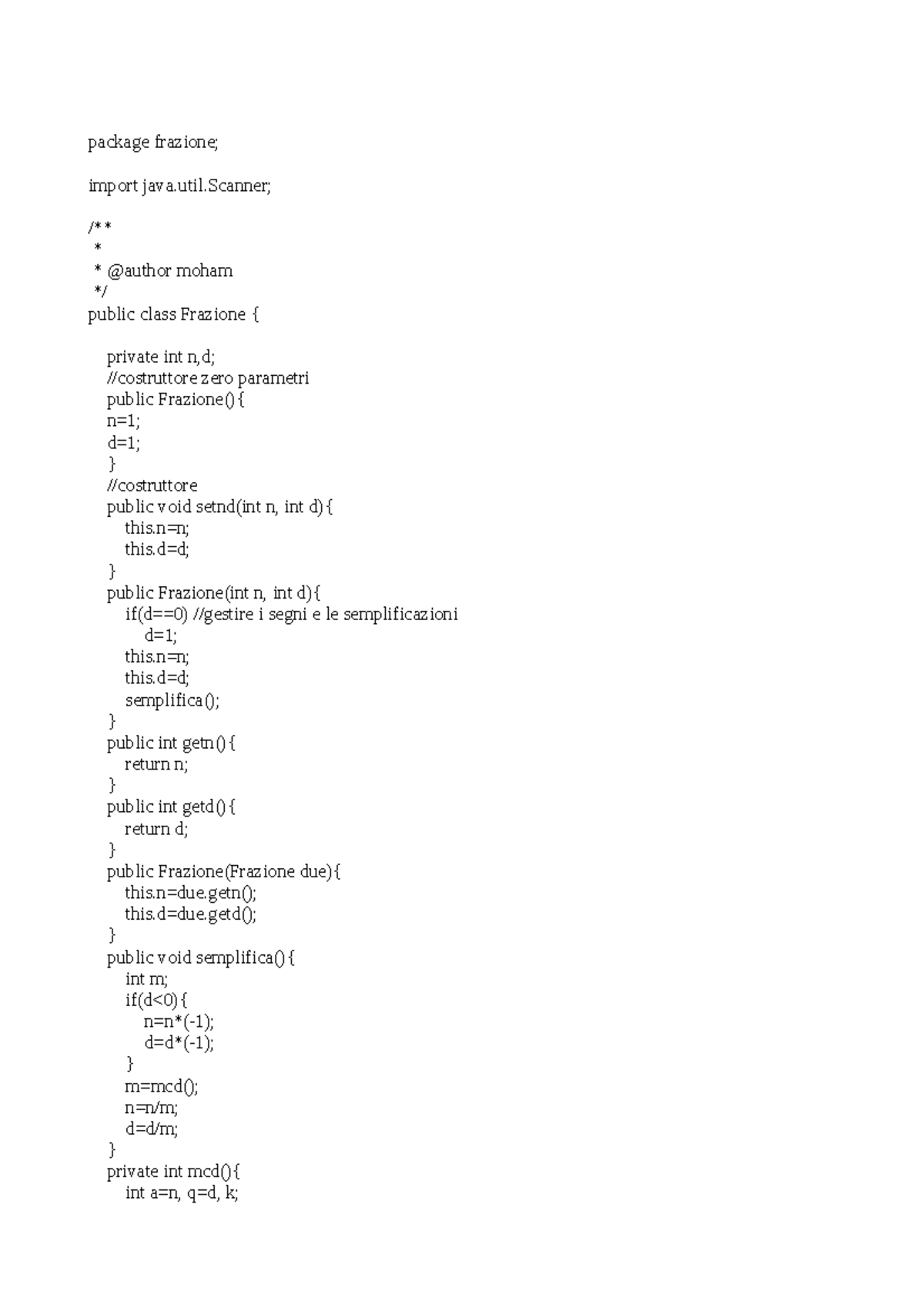 package frazione;

import java.util.Scanner;

/**
 *
 * @author moham
 */
public class Frazione {

    private int n,d;
    //costruttore zero parametri
    public Frazione(){
    n=1;
    d=1;
    }
    //costruttore
    public void setnd(int n, int d){
        this.n=n;
        this.d=d;
    }
    public Frazione(int n, int d){
        if(d==0) //gestire i segni e le semplificazioni
            d=1;
        this.n=n;
        this.d=d;
        semplifica();
    }
    public int getn(){
        return n;
    }
    public int getd(){
        return d;
    }
    public Frazione(Frazione due){
        this.n=due.getn();
        this.d=due.getd();
    }
    public void semplifica(){
        int m;
        if(d<0){
            n=n*(-1);
            d=d*(-1);
        }
        m=mcd();
        n=n/m;
        d=d/m;
    }
    private int mcd(){
        int a=n, q=d, k;